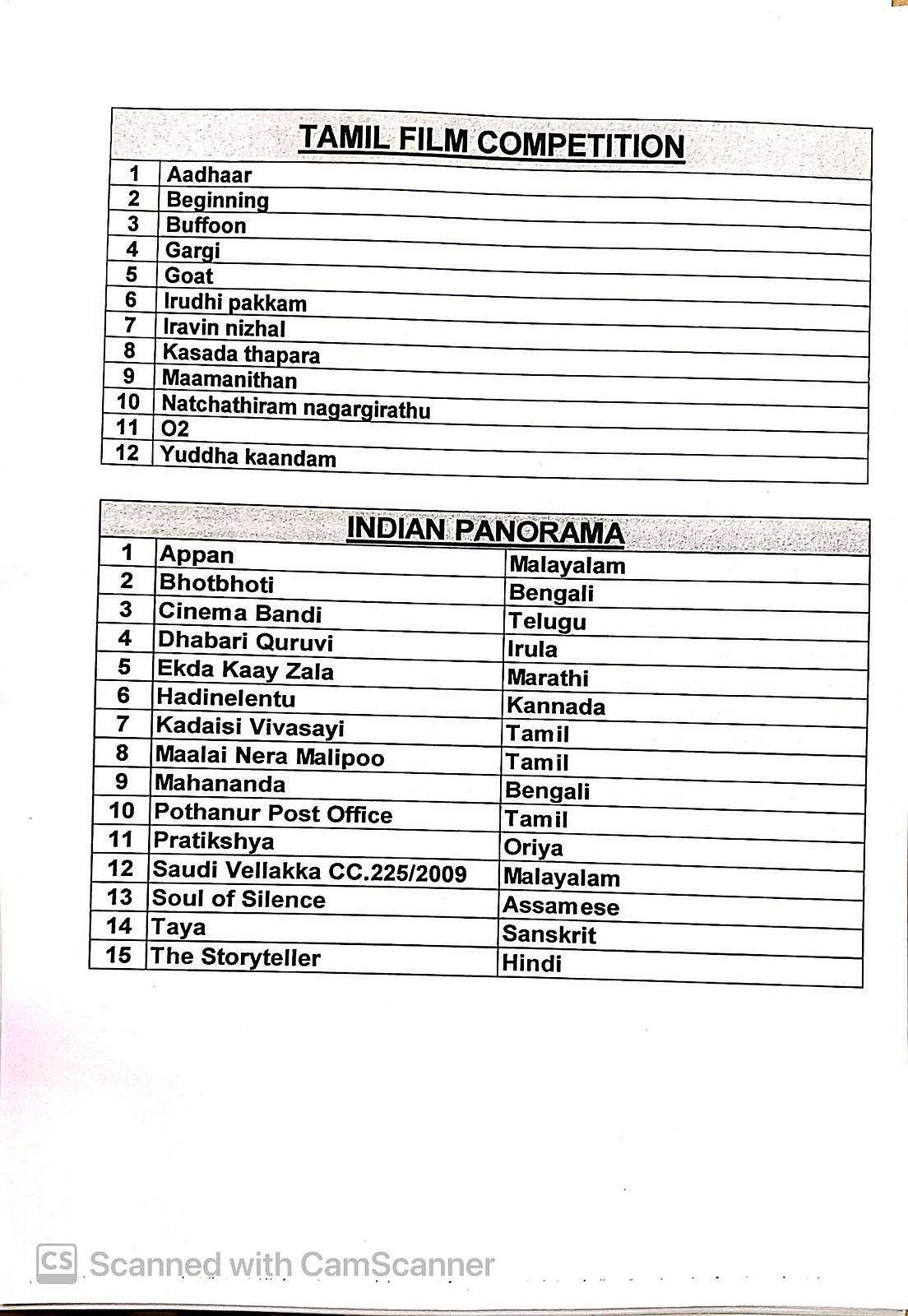 TAMIL FILM COMPETITION

| 1 | Aadhaar |
|---|---|
| 2 | Beginning |
| 3 | Buffoon |
| 4 | Gargi |
| 5 | Goat |
| 6 | Irudhi pakkam |
| 7 | Iravin nizhal |
| 8 | Kasada thapara |
| 9 | Maamanithan |
| 10 | Natchathiram nagargirathu |
| 11 | O2 |
| 12 | Yuddha kaandam |

INDIAN PANORAMA

| 1 | Appan | Malayalam |
|---|---|---|
| 2 | Bhotbhoti | Bengali |
| 3 | Cinema Bandi | Telugu |
| 4 | Dhabari Quruvi | Irula |
| 5 | Ekda Kaay Zala | Marathi |
| 6 | Hadinelentu | Kannada |
| 7 | Kadaisi Vivasayi | Tamil |
| 8 | Maalai Nera Malipoo | Tamil |
| 9 | Mahananda | Bengali |
| 10 | Pothanur Post Office | Tamil |
| 11 | Pratikshya | Oriya |
| 12 | Saudi Vellakka CC.225/2009 | Malayalam |
| 13 | Soul of Silence | Assamese |
| 14 | Taya | Sanskrit |
| 15 | The Storyteller | Hindi |

CS Scanned with CamScanner